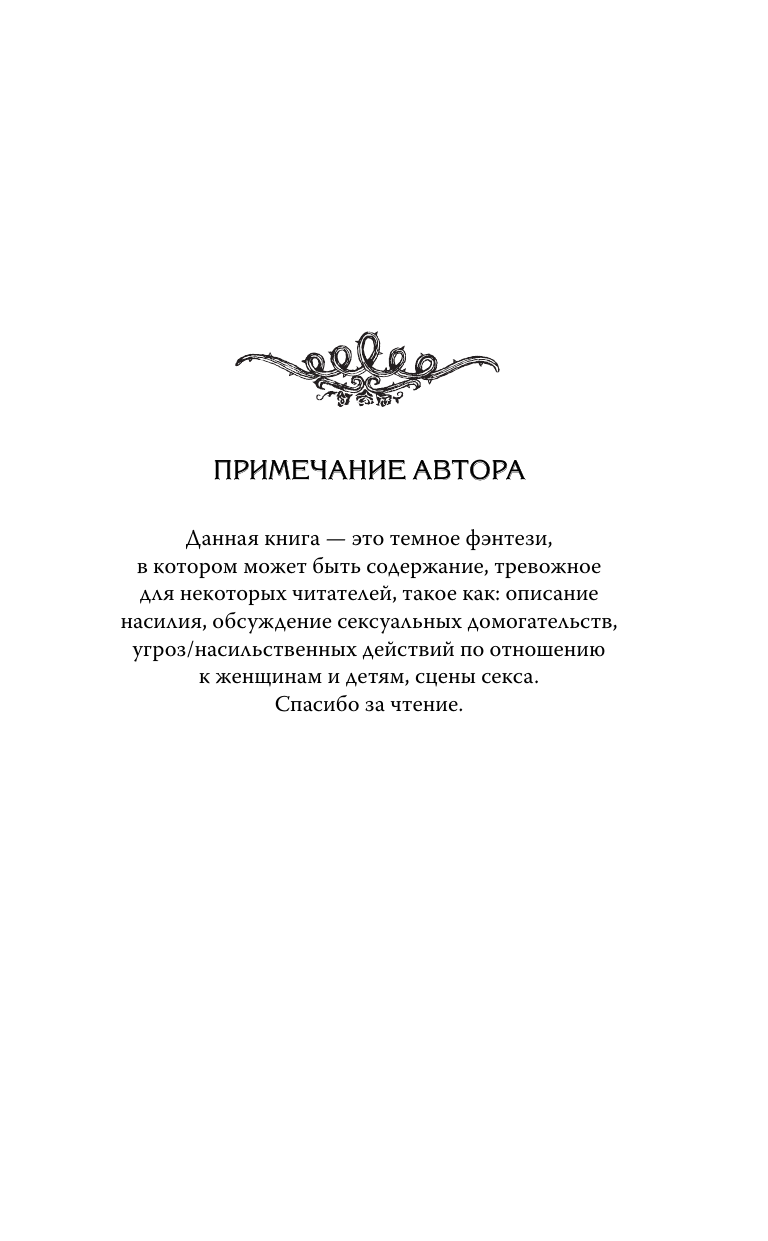 ПРИМЕЧАНИЕ АВТОРА

Данная книга — это темное фэнтези, в котором может быть содержание, тревожное для некоторых читателей, такое как: описание насилия, обсуждение сексуальных домогательств, угроз/насильственных действий по отношению к женщинам и детям, сцены секса. Спасибо за чтение.